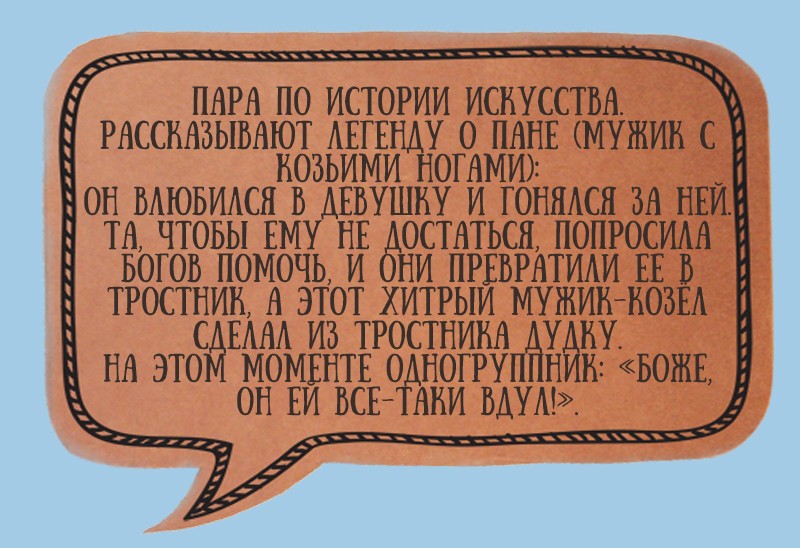 ПАРА ПО ИСТОРИИ ИСКУССТВА.
РАССКАЗЫВАЮТ ЛЕГЕНДУ О ПАНЕ (МУЖИК С КОЗЬИМИ НОГАМИ):
ОН ВЛЮБИЛСЯ В ДЕВУШКУ И ГОНЯЛСЯ ЗА НЕЙ.
ТА, ЧТОБЫ ЕМУ НЕ ДОСТАТЬСЯ, ПОПРОСИЛА БОГОВ ПОМОЧЬ, И ОНИ ПРЕВРАТИЛИ ЕЕ В ТРОСТНИК, А ЭТОТ ХИТРЫЙ МУЖИК-КОЗЁЛ СДЕЛАЛ ИЗ ТРОСТНИКА ДУДКУ.
НА ЭТОМ МОМЕНТЕ ОДНОГРУППНИК: «БОЖЕ, ОН ЕЙ ВСЕ-ТАКИ ВДУЛ!».